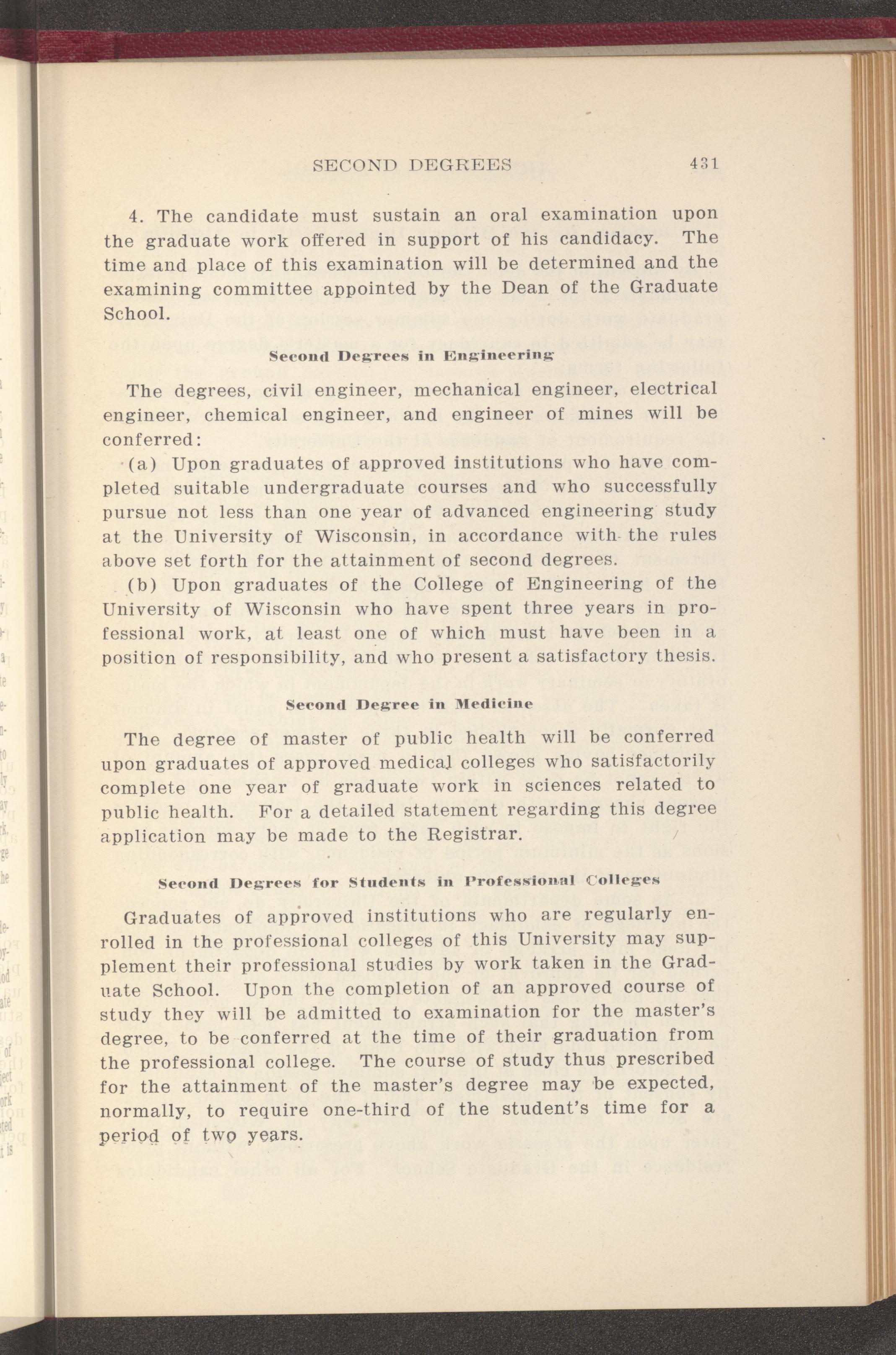 SECOND DEGREES 431

4. The candidate must sustain an oral examination upon the graduate work offered in support of his candidacy. The time and place of this examination will be determined and the examining committee appointed by the Dean of the Graduate School.

Second Degrees in Engineering

The degrees, civil engineer, mechanical engineer, electrical engineer, chemical engineer, and engineer of mines will be conferred:

(a) Upon graduates of approved institutions who have completed suitable undergraduate courses and who successfully pursue not less than one year of advanced engineering study at the University of Wisconsin, in accordance with the rules above set forth for the attainment of second degrees.

(b) Upon graduates of the College of Engineering of the University of Wisconsin who have spent three years in professional work, at least one of which must have been in a position of responsibility, and who present a satisfactory thesis.

Second Degree in Medicine

The degree of master of public health will be conferred upon graduates of approved medical colleges who satisfactorily complete one year of graduate work in sciences related to public health. For a detailed statement regarding this degree application may be made to the Registrar.

Second Degrees for Students in Professional Colleges

Graduates of approved institutions who are regularly enrolled in the professional colleges of this University may supplement their professional studies by work taken in the Graduate School. Upon the completion of an approved course of study they will be admitted to examination for the master's degree, to be conferred at the time of their graduation from the professional college. The course of study thus prescribed for the attainment of the master's degree may be expected, normally, to require one-third of the student's time for a period of two years.